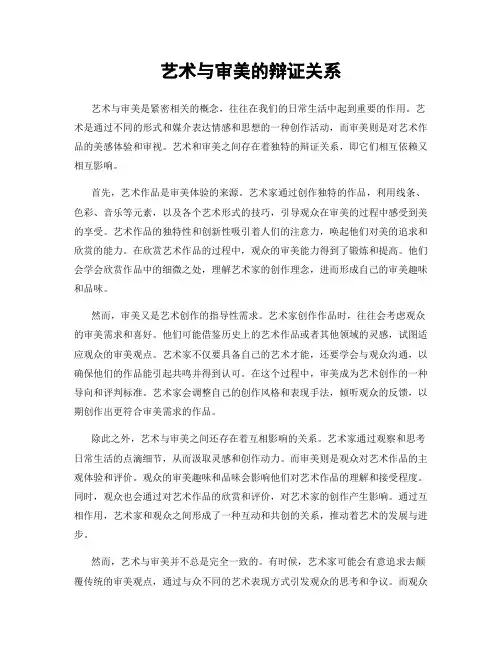 艺术与审美的辩证关系

艺术与审美是紧密相关的概念，往往在我们的日常生活中起到重要的作用。艺术是通过不同的形式和媒介表达情感和思想的一种创作活动，而审美则是对艺术作品的美感体验和审视。艺术和审美之间存在着独特的辩证关系，即它们相互依赖又相互影响。

首先，艺术作品是审美体验的来源。艺术家通过创作独特的作品，利用线条、色彩、音乐等元素，以及各个艺术形式的技巧，引导观众在审美的过程中感受到美的享受。艺术作品的独特性和创新性吸引着人们的注意力，唤起他们对美的追求和欣赏的能力。在欣赏艺术作品的过程中，观众的审美能力得到了锻炼和提高。他们会学会欣赏作品中的细微之处，理解艺术家的创作理念，进而形成自己的审美趣味和品味。

然而，审美又是艺术创作的指导性需求。艺术家创作作品时，往往会考虑观众的审美需求和喜好。他们可能借鉴历史上的艺术作品或者其他领域的灵感，试图适应观众的审美观点。艺术家不仅要具备自己的艺术才能，还要学会与观众沟通，以确保他们的作品能引起共鸣并得到认可。在这个过程中，审美成为艺术创作的一种导向和评判标准。艺术家会调整自己的创作风格和表现手法，倾听观众的反馈，以期创作出更符合审美需求的作品。

除此之外，艺术与审美之间还存在着互相影响的关系。艺术家通过观察和思考日常生活的点滴细节，从而汲取灵感和创作动力。而审美则是观众对艺术作品的主观体验和评价。观众的审美趣味和品味会影响他们对艺术作品的理解和接受程度。同时，观众也会通过对艺术作品的欣赏和评价，对艺术家的创作产生影响。通过互相作用，艺术家和观众之间形成了一种互动和共创的关系，推动着艺术的发展与进步。

然而，艺术与审美并不总是完全一致的。有时候，艺术家可能会有意追求去颠覆传统的审美观点，通过与众不同的艺术表现方式引发观众的思考和争议。而观众